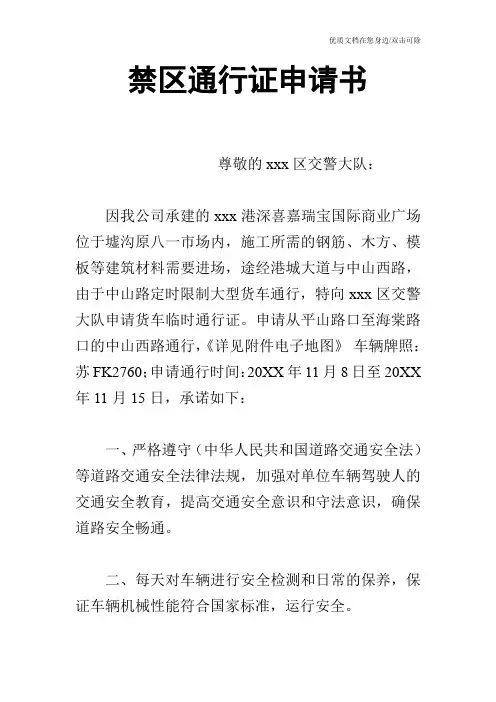 优质文档在您身边/双击可除

禁区通行证申请书

尊敬的 xxx 区交警大队：

因我公司承建的 xxx 港深喜嘉瑞宝国际商业广场位于墟沟原八一市场内，施工所需的钢筋、木方、模板等建筑材料需要进场，途经港城大道与中山西路，由于中山路定时限制大型货车通行，特向 xxx 区交警大队申请货车临时通行证。申请从平山路口至海棠路口的中山西路通行，《详见附件电子地图》 车辆牌照：苏 FK2760；申请通行时间：20XX 年 11 月 8 日至 20XX 年 11 月 15 日，承诺如下：

一、严格遵守（中华人民共和国道路交通安全法）等道路交通安全法律法规，加强对单位车辆驾驶人的交通安全教育，提高交通安全意识和守法意识，确保道路安全畅通。

二、每天对车辆进行安全检测和日常的保养，保证车辆机械性能符合国家标准，运行安全。